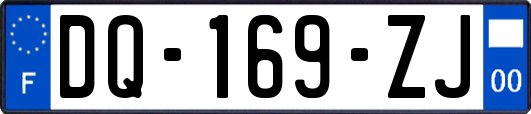 F
DQ-169-ZJ
00